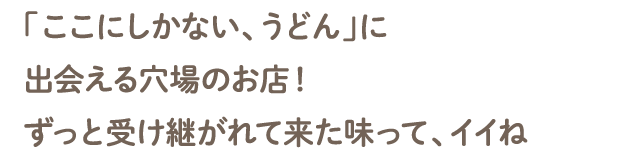 「ここにしかない、うどん」に
出会える穴場のお店！
ずっと受け継がれて来た味って、イイね